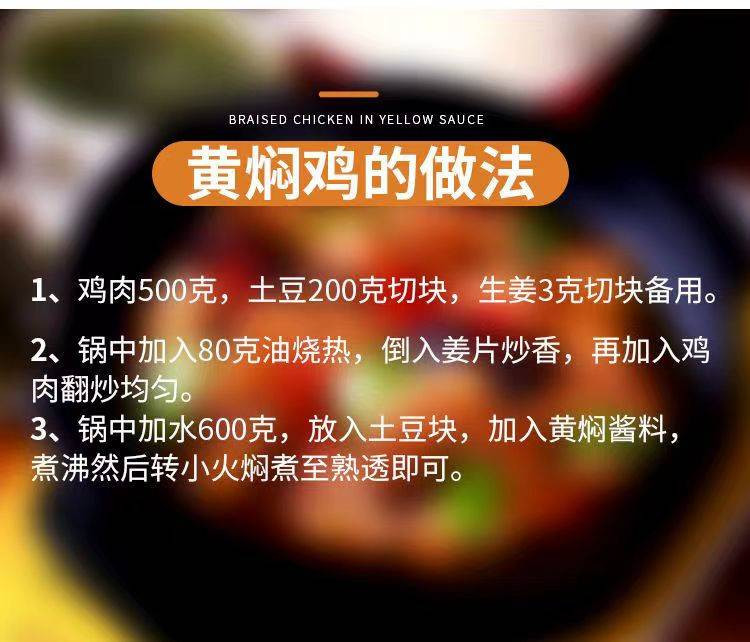 BRAISED CHICKEN IN YELLOW SAUCE

黄焖鸡的做法

1、鸡肉500克，土豆200克切块，生姜3克切块备用。

2、锅中加入80克油烧热，倒入姜片炒香，再加入鸡肉翻炒均匀。

3、锅中加水600克，放入土豆块，加入黄焖酱料，煮沸然后转小火焖煮至熟透即可。